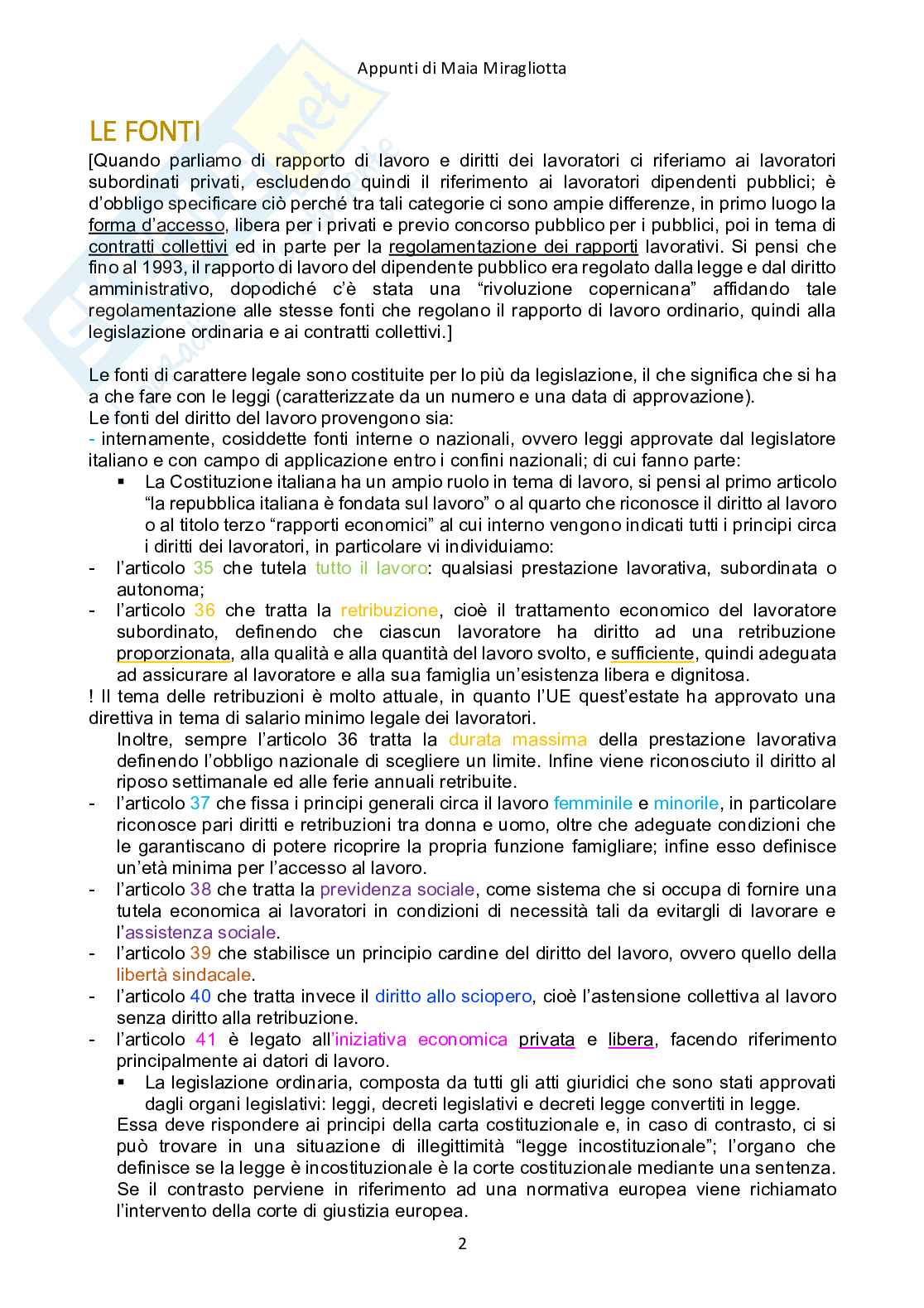 Appunti di Maia Miragliotta

LE FONTI

[Quando parliamo di rapporto di lavoro e diritti dei lavoratori ci riferiamo ai lavoratori subordinati privati, escludendo quindi il riferimento ai lavoratori dipendenti pubblici; è d'obbligo specificare ciò perché tra tali categorie ci sono ampie differenze, in primo luogo la forma d'accesso, libera per i privati e previo concorso pubblico per i pubblici, poi in tema di contratti collettivi ed in parte per la regolamentazione dei rapporti lavorativi. Si pensi che fino al 1993, il rapporto di lavoro del dipendente pubblico era regolato dalla legge e dal diritto amministrativo, dopodiché c'è stata una "rivoluzione copernicana" affidando tale regolamentazione alle stesse fonti che regolano il rapporto di lavoro ordinario, quindi alla legislazione ordinaria e ai contratti collettivi.]

Le fonti di carattere legale sono costituite per lo più da legislazione, il che significa che si ha a che fare con le leggi (caratterizzate da un numero e una data di approvazione).
Le fonti del diritto del lavoro provengono sia:
- internamente, cosiddette fonti interne o nazionali, ovvero leggi approvate dal legislatore italiano e con campo di applicazione entro i confini nazionali; di cui fanno parte:
▪ La Costituzione italiana ha un ampio ruolo in tema di lavoro, si pensi al primo articolo "la repubblica italiana è fondata sul lavoro" o al quarto che riconosce il diritto al lavoro o al titolo terzo "rapporti economici" al cui interno vengono indicati tutti i principi circa i diritti dei lavoratori, in particolare vi individuiamo:
- l'articolo 35 che tutela tutto il lavoro: qualsiasi prestazione lavorativa, subordinata o autonoma;
- l'articolo 36 che tratta la retribuzione, cioè il trattamento economico del lavoratore subordinato, definendo che ciascun lavoratore ha diritto ad una retribuzione proporzionata, alla qualità e alla quantità del lavoro svolto, e sufficiente, quindi adeguata ad assicurare al lavoratore e alla sua famiglia un'esistenza libera e dignitosa.
! Il tema delle retribuzioni è molto attuale, in quanto l'UE quest'estate ha approvato una direttiva in tema di salario minimo legale dei lavoratori.
Inoltre, sempre l'articolo 36 tratta la durata massima della prestazione lavorativa definendo l'obbligo nazionale di scegliere un limite. Infine viene riconosciuto il diritto al riposo settimanale ed alle ferie annuali retribuite.
- l'articolo 37 che fissa i principi generali circa il lavoro femminile e minorile, in particolare riconosce pari diritti e retribuzioni tra donna e uomo, oltre che adeguate condizioni che le garantiscano di potere ricoprire la propria funzione famigliare; infine esso definisce un'età minima per l'accesso al lavoro.
- l'articolo 38 che tratta la previdenza sociale, come sistema che si occupa di fornire una tutela economica ai lavoratori in condizioni di necessità tali da evitargli di lavorare e l'assistenza sociale.
- l'articolo 39 che stabilisce un principio cardine del diritto del lavoro, ovvero quello della libertà sindacale.
- l'articolo 40 che tratta invece il diritto allo sciopero, cioè l'astensione collettiva al lavoro senza diritto alla retribuzione.
- l'articolo 41 è legato all'iniziativa economica privata e libera, facendo riferimento principalmente ai datori di lavoro.
▪ La legislazione ordinaria, composta da tutti gli atti giuridici che sono stati approvati dagli organi legislativi: leggi, decreti legislativi e decreti legge convertiti in legge.
Essa deve rispondere ai principi della carta costituzionale e, in caso di contrasto, ci si può trovare in una situazione di illegittimità "legge incostituzionale"; l'organo che definisce se la legge è incostituzionale è la corte costituzionale mediante una sentenza. Se il contrasto perviene in riferimento ad una normativa europea viene richiamato l'intervento della corte di giustizia europea.

2